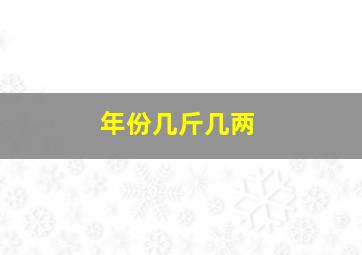 年份几斤几两